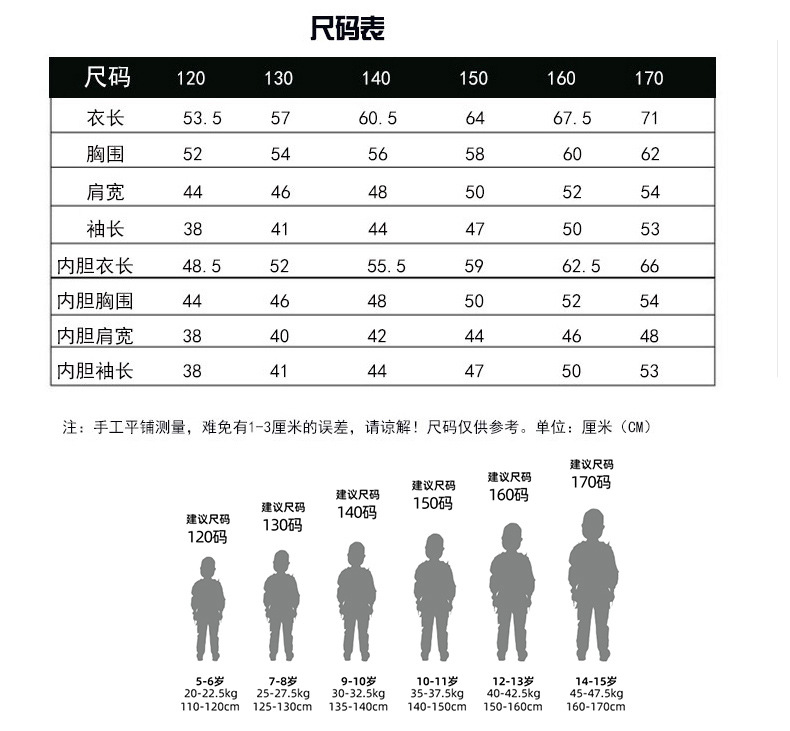 尺码表

| 尺码 | 120 | 130 | 140 | 150 | 160 | 170 |
|---|---|---|---|---|---|---|
| 衣长 | 53.5 | 57 | 60.5 | 64 | 67.5 | 71 |
| 胸围 | 52 | 54 | 56 | 58 | 60 | 62 |
| 肩宽 | 44 | 46 | 48 | 50 | 52 | 54 |
| 袖长 | 38 | 41 | 44 | 47 | 50 | 53 |
| 内胆衣长 | 48.5 | 52 | 55.5 | 59 | 62.5 | 66 |
| 内胆胸围 | 44 | 46 | 48 | 50 | 52 | 54 |
| 内胆肩宽 | 38 | 40 | 42 | 44 | 46 | 48 |
| 内胆袖长 | 38 | 41 | 44 | 47 | 50 | 53 |

注：手工平铺测量，难免有1-3厘米的误差，请谅解！尺码仅供参考。单位：厘米（CM）

建议尺码 120码
建议尺码 130码
建议尺码 140码
建议尺码 150码
建议尺码 160码
建议尺码 170码

5-6岁 20-22.5kg 110-120cm
7-8岁 25-27.5kg 125-130cm
9-10岁 30-32.5kg 135-140cm
10-11岁 35-37.5kg 140-150cm
12-13岁 40-42.5kg 150-160cm
14-15岁 45-47.5kg 160-170cm